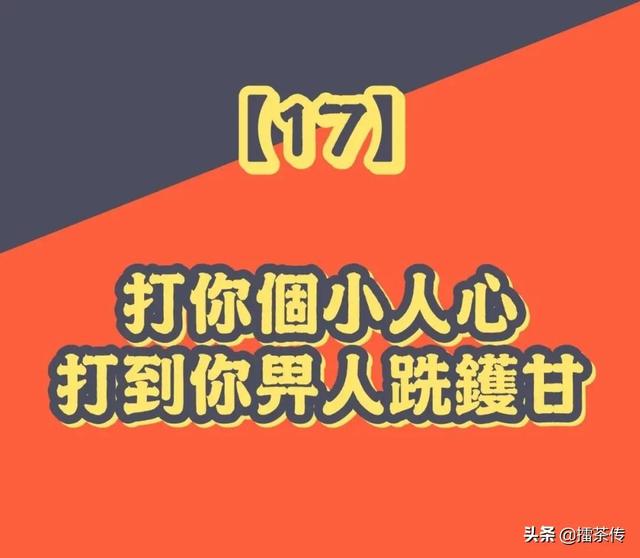 【17】

打你個小人心
打到你畀人跣鑊甘

头条 @擂茶传